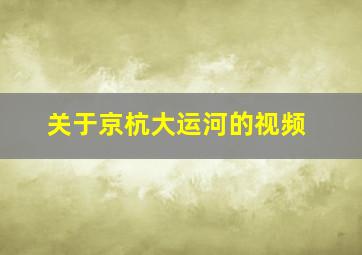 关于京杭大运河的视频